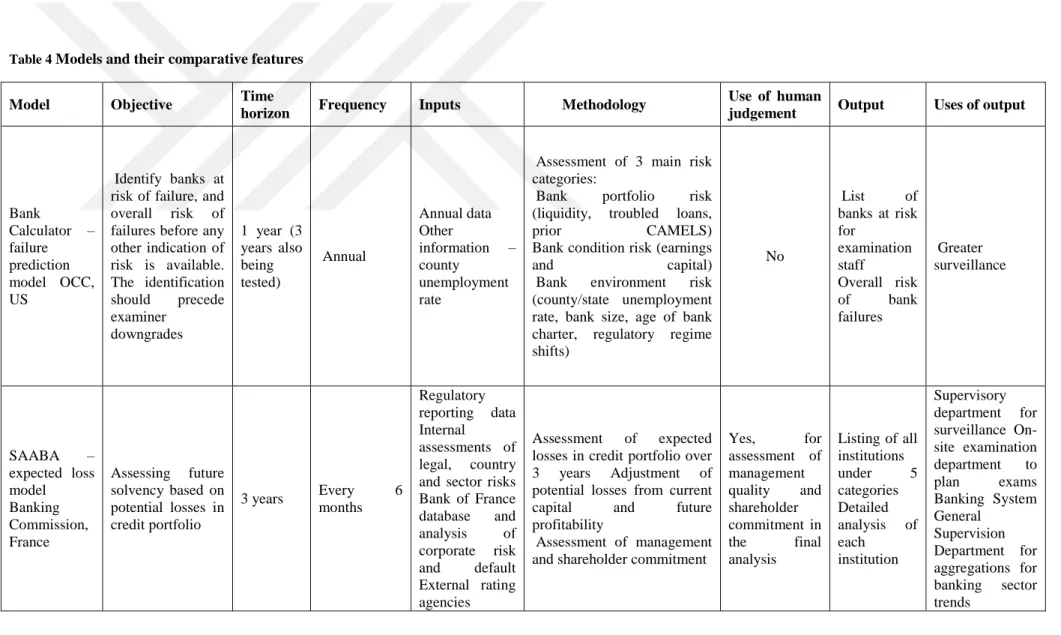 Table 4 Models and their comparative features

| Model | Objective | Time horizon | Frequency | Inputs | Methodology | Use of human judgement | Output | Uses of output |
|---|---|---|---|---|---|---|---|---|
| Bank Calculator – failure prediction model OCC, US | Identify banks at risk of failure, and overall risk of failures before any other indication of risk is available. The identification should precede examiner downgrades | 1 year (3 years also being tested) | Annual | Annual data Other information – county unemployment rate | Assessment of 3 main risk categories: Bank portfolio risk (liquidity, troubled loans, prior CAMELS) Bank condition risk (earnings and capital) Bank environment risk (county/state unemployment rate, bank size, age of bank charter, regulatory regime shifts) | No | List of banks at risk for examination staff Overall risk of bank failures | Greater surveillance |
| SAABA – expected loss model Banking Commission, France | Assessing future solvency based on potential losses in credit portfolio | 3 years | Every 6 months | Regulatory reporting data Internal assessments of legal, country and sector risks Bank of France database and analysis of corporate risk and default External rating agencies | Assessment of expected losses in credit portfolio over 3 years Adjustment of potential losses from current capital and future profitability Assessment of management and shareholder commitment | Yes, for assessment of management quality and shareholder commitment in the final analysis | Listing of all institutions under 5 categories Detailed analysis of each institution | Supervisory department for surveillance On-site examination department to plan exams Banking System General Supervision Department for aggregations for banking sector trends |